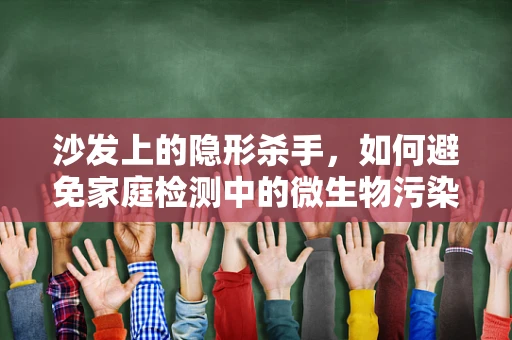 沙发上的隐形杀手，如何避免家庭检测中的微生物污染